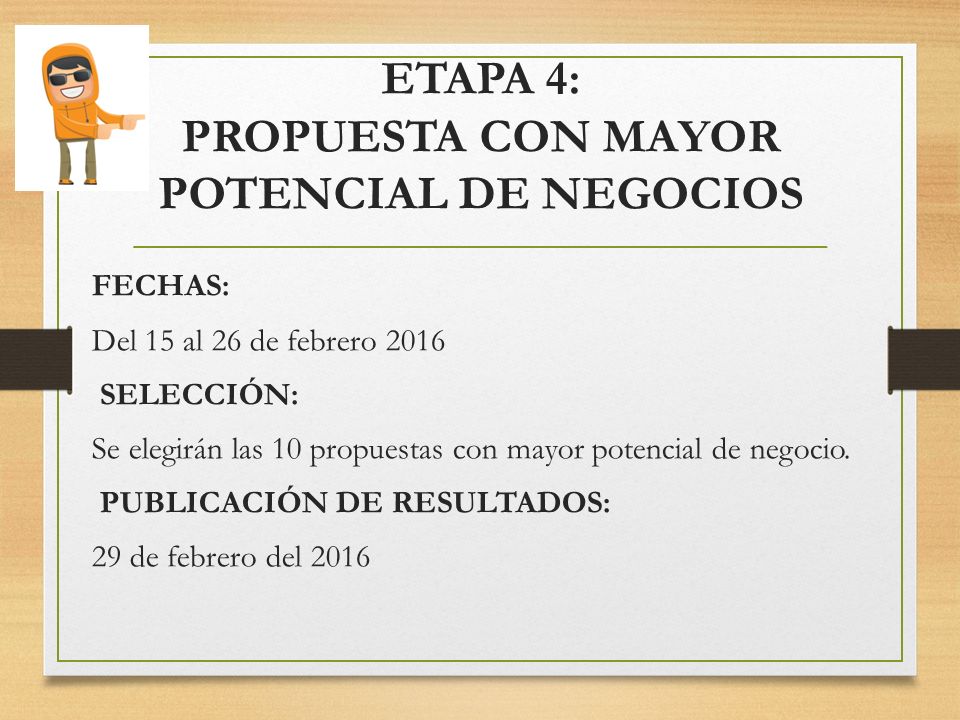 ETAPA 4:
PROPUESTA CON MAYOR POTENCIAL DE NEGOCIOS

FECHAS:

Del 15 al 26 de febrero 2016

SELECCIÓN:

Se elegirán las 10 propuestas con mayor potencial de negocio.

PUBLICACIÓN DE RESULTADOS:

29 de febrero del 2016